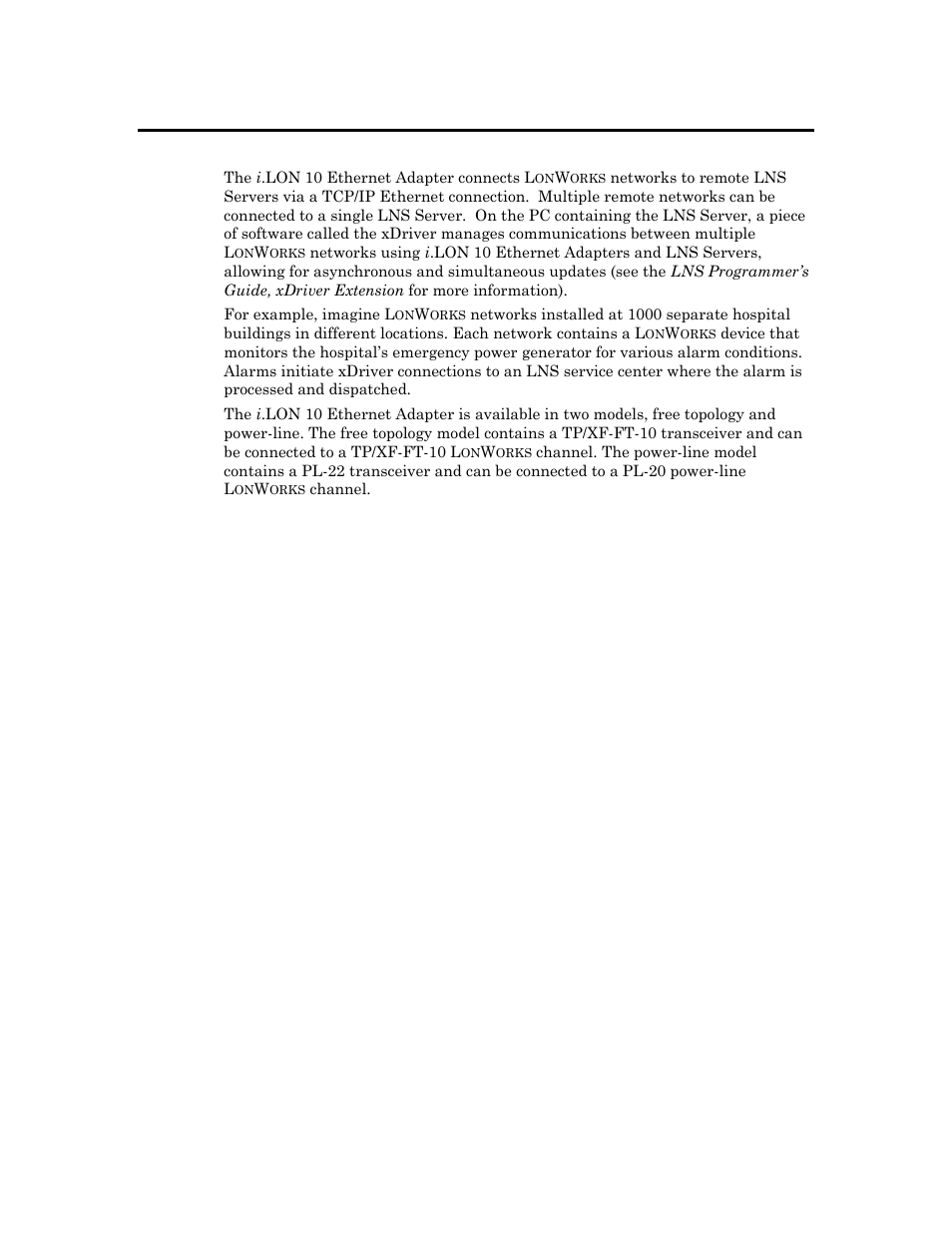 The i.LON 10 Ethernet Adapter connects LONWORKS networks to remote LNS Servers via a TCP/IP Ethernet connection.  Multiple remote networks can be connected to a single LNS Server.  On the PC containing the LNS Server, a piece of software called the xDriver manages communications between multiple LONWORKS networks using i.LON 10 Ethernet Adapters and LNS Servers, allowing for asynchronous and simultaneous updates (see the LNS Programmer's Guide, xDriver Extension for more information).

For example, imagine LONWORKS networks installed at 1000 separate hospital buildings in different locations. Each network contains a LONWORKS device that monitors the hospital's emergency power generator for various alarm conditions. Alarms initiate xDriver connections to an LNS service center where the alarm is processed and dispatched.

The i.LON 10 Ethernet Adapter is available in two models, free topology and power-line. The free topology model contains a TP/XF-FT-10 transceiver and can be connected to a TP/XF-FT-10 LONWORKS channel. The power-line model contains a PL-22 transceiver and can be connected to a PL-20 power-line LONWORKS channel.